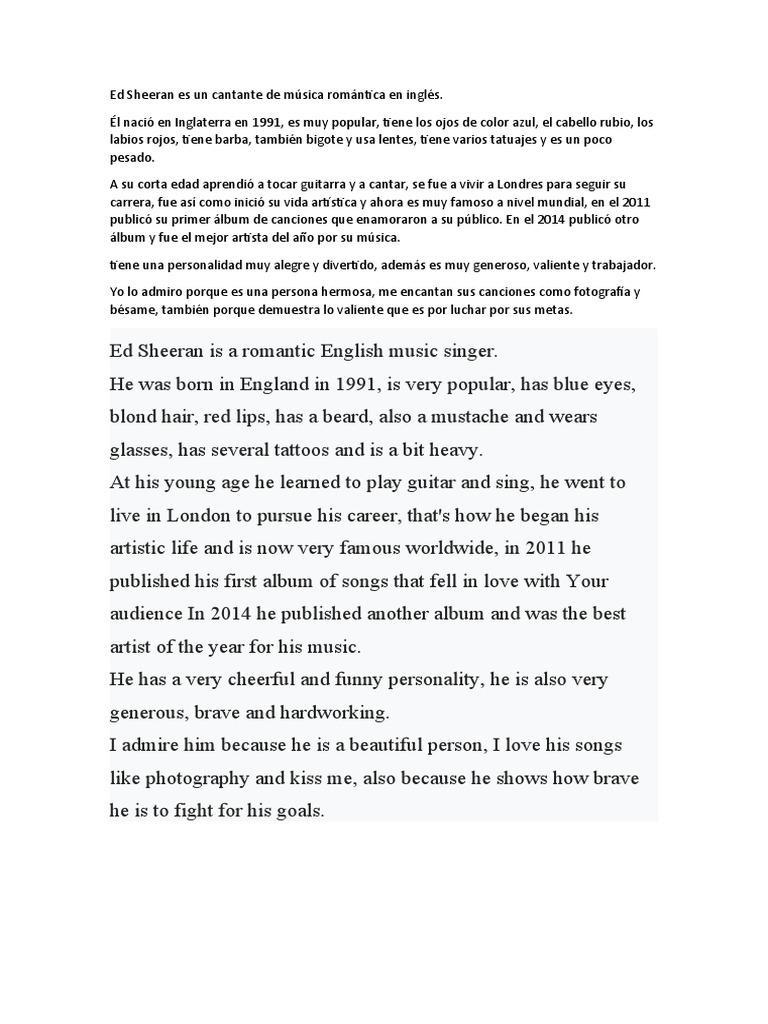 Ed Sheeran es un cantante de música romántica en inglés.

Él nació en Inglaterra en 1991, es muy popular, tiene los ojos de color azul, el cabello rubio, los labios rojos, tiene barba, también bigote y usa lentes, tiene varios tatuajes y es un poco pesado.

A su corta edad aprendió a tocar guitarra y a cantar, se fue a vivir a Londres para seguir su carrera, fue así como inició su vida artística y ahora es muy famoso a nivel mundial, en el 2011 publicó su primer álbum de canciones que enamoraron a su público. En el 2014 publicó otro álbum y fue el mejor artista del año por su música.

tiene una personalidad muy alegre y divertido, además es muy generoso, valiente y trabajador.

Yo lo admiro porque es una persona hermosa, me encantan sus canciones como fotografía y bésame, también porque demuestra lo valiente que es por luchar por sus metas.

Ed Sheeran is a romantic English music singer.
He was born in England in 1991, is very popular, has blue eyes, blond hair, red lips, has a beard, also a mustache and wears glasses, has several tattoos and is a bit heavy.
At his young age he learned to play guitar and sing, he went to live in London to pursue his career, that's how he began his artistic life and is now very famous worldwide, in 2011 he published his first album of songs that fell in love with Your audience In 2014 he published another album and was the best artist of the year for his music.
He has a very cheerful and funny personality, he is also very generous, brave and hardworking.
I admire him because he is a beautiful person, I love his songs like photography and kiss me, also because he shows how brave he is to fight for his goals.